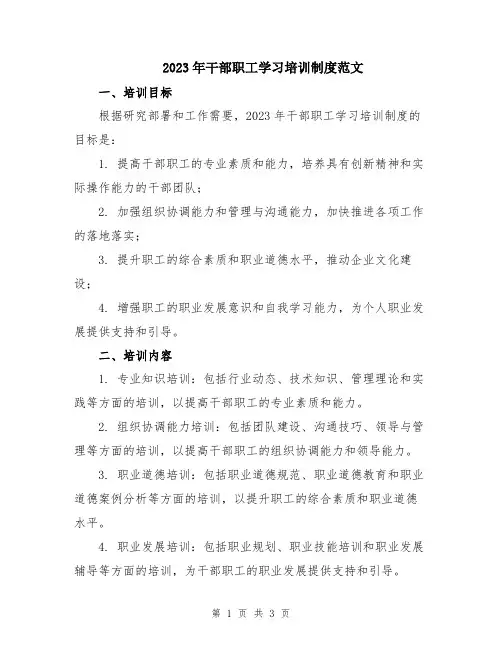 2023年干部职工学习培训制度范文

一、培训目标

根据研究部署和工作需要，2023年干部职工学习培训制度的目标是：

1. 提高干部职工的专业素质和能力，培养具有创新精神和实际操作能力的干部团队；

2. 加强组织协调能力和管理与沟通能力，加快推进各项工作的落地落实；

3. 提升职工的综合素质和职业道德水平，推动企业文化建设；

4. 增强职工的职业发展意识和自我学习能力，为个人职业发展提供支持和引导。

二、培训内容

1. 专业知识培训：包括行业动态、技术知识、管理理论和实践等方面的培训，以提高干部职工的专业素质和能力。

2. 组织协调能力培训：包括团队建设、沟通技巧、领导与管理等方面的培训，以提高干部职工的组织协调能力和领导能力。

3. 职业道德培训：包括职业道德规范、职业道德教育和职业道德案例分析等方面的培训，以提升职工的综合素质和职业道德水平。

4. 职业发展培训：包括职业规划、职业技能培训和职业发展辅导等方面的培训，为干部职工的职业发展提供支持和引导。

第 1 页 共 3 页